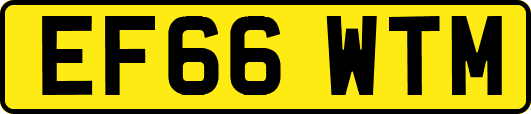 EF66 WTM